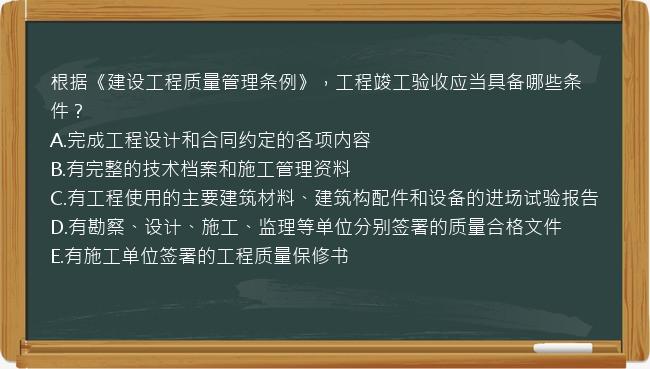 根据《建设工程质量管理条例》，工程竣工验收应当具备哪些条件？
A.完成工程设计和合同约定的各项内容
B.有完整的技术档案和施工管理资料
C.有工程使用的主要建筑材料、建筑构配件和设备的进场试验报告
D.有勘察、设计、施工、监理等单位分别签署的质量合格文件
E.有施工单位签署的工程质量保修书